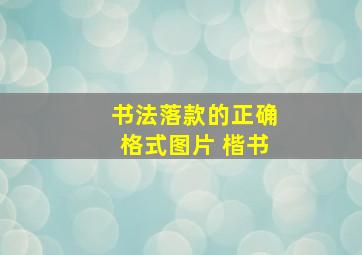 书法落款的正确格式图片 楷书